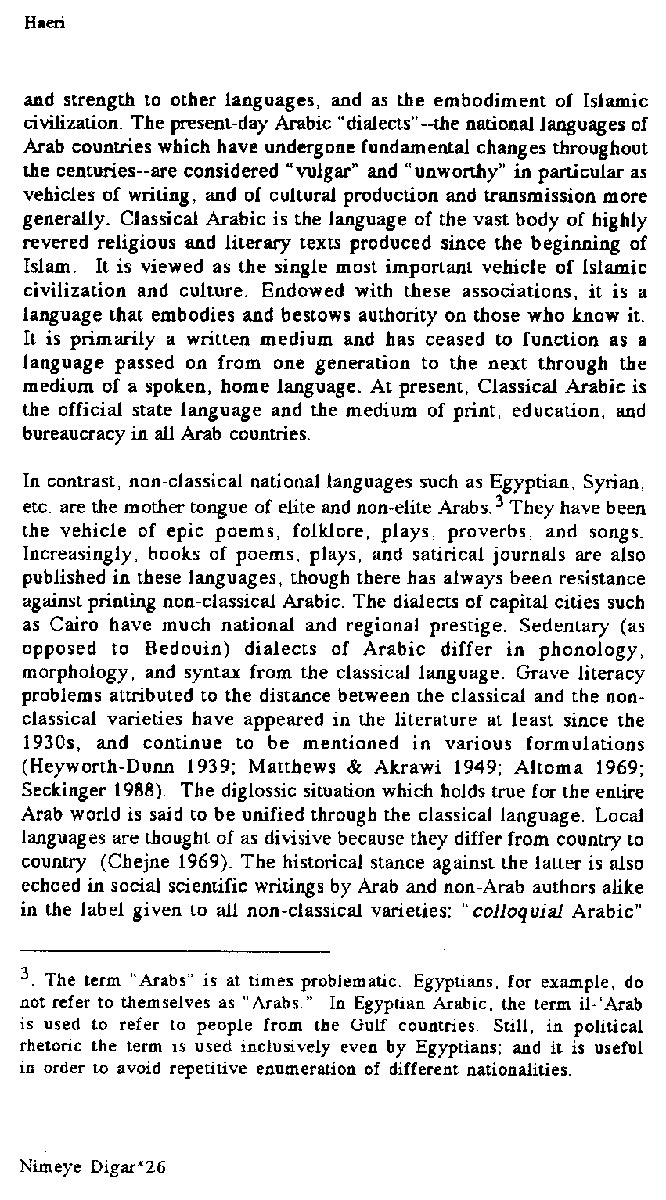 Haeri

and strength to other languages, and as the embodiment of Islamic civilization. The present-day Arabic "dialects"--the national languages of Arab countries which have undergone fundamental changes throughout the centuries--are considered "vulgar" and "unworthy" in particular as vehicles of writing, and of cultural production and transmission more generally. Classical Arabic is the language of the vast body of highly revered religious and literary texts produced since the beginning of Islam. It is viewed as the single most important vehicle of Islamic civilization and culture. Endowed with these associations, it is a language that embodies and bestows authority on those who know it. It is primarily a written medium and has ceased to function as a language passed on from one generation to the next through the medium of a spoken, home language. At present, Classical Arabic is the official state language and the medium of print, education, and bureaucracy in all Arab countries.

In contrast, non-classical national languages such as Egyptian, Syrian, etc. are the mother tongue of elite and non-elite Arabs.$^3$ They have been the vehicle of epic poems, folklore, plays, proverbs, and songs. Increasingly, books of poems, plays, and satirical journals are also published in these languages, though there has always been resistance against printing non-classical Arabic. The dialects of capital cities such as Cairo have much national and regional prestige. Sedentary (as opposed to Bedouin) dialects of Arabic differ in phonology, morphology, and syntax from the classical language. Grave literacy problems attributed to the distance between the classical and the non-classical varieties have appeared in the literature at least since the 1930s, and continue to be mentioned in various formulations (Heyworth-Dunn 1939; Matthews & Akrawi 1949; Altoma 1969; Seckinger 1988). The diglossic situation which holds true for the entire Arab world is said to be unified through the classical language. Local languages are thought of as divisive because they differ from country to country (Chejne 1969). The historical stance against the latter is also echoed in social scientific writings by Arab and non-Arab authors alike in the label given to all non-classical varieties: "colloquial Arabic"

$^3$. The term "Arabs" is at times problematic. Egyptians, for example, do not refer to themselves as "Arabs." In Egyptian Arabic, the term il-'Arab is used to refer to people from the Gulf countries. Still, in political rhetoric the term is used inclusively even by Egyptians; and it is useful in order to avoid repetitive enumeration of different nationalities.

Nimeye Digar*26